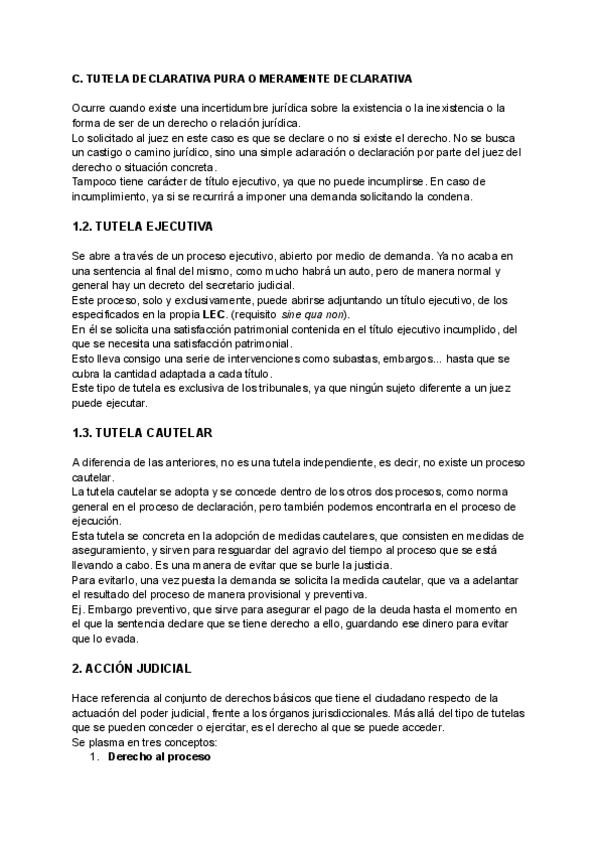 C. TUTELA DECLARATIVA PURA O MERAMENTE DECLARATIVA

Ocurre cuando existe una incertidumbre jurídica sobre la existencia o la inexistencia o la forma de ser de un derecho o relación jurídica.
Lo solicitado al juez en este caso es que se declare o no si existe el derecho. No se busca un castigo o camino jurídico, sino una simple aclaración o declaración por parte del juez del derecho o situación concreta.
Tampoco tiene carácter de título ejecutivo, ya que no puede incumplirse. En caso de incumplimiento, ya si se recurrirá a imponer una demanda solicitando la condena.

1.2. TUTELA EJECUTIVA

Se abre a través de un proceso ejecutivo, abierto por medio de demanda. Ya no acaba en una sentencia al final del mismo, como mucho habrá un auto, pero de manera normal y general hay un decreto del secretario judicial.
Este proceso, solo y exclusivamente, puede abrirse adjuntando un título ejecutivo, de los especificados en la propia LEC. (requisito sine qua non).
En él se solicita una satisfacción patrimonial contenida en el título ejecutivo incumplido, del que se necesita una satisfacción patrimonial.
Esto lleva consigo una serie de intervenciones como subastas, embargos... hasta que se cubra la cantidad adaptada a cada título.
Este tipo de tutela es exclusiva de los tribunales, ya que ningún sujeto diferente a un juez puede ejecutar.

1.3. TUTELA CAUTELAR

A diferencia de las anteriores, no es una tutela independiente, es decir, no existe un proceso cautelar.
La tutela cautelar se adopta y se concede dentro de los otros dos procesos, como norma general en el proceso de declaración, pero también podemos encontrarla en el proceso de ejecución.
Esta tutela se concreta en la adopción de medidas cautelares, que consisten en medidas de aseguramiento, y sirven para resguardar del agravio del tiempo al proceso que se está llevando a cabo. Es una manera de evitar que se burle la justicia.
Para evitarlo, una vez puesta la demanda se solicita la medida cautelar, que va a adelantar el resultado del proceso de manera provisional y preventiva.
Ej. Embargo preventivo, que sirve para asegurar el pago de la deuda hasta el momento en el que la sentencia declare que se tiene derecho a ello, guardando ese dinero para evitar que lo evada.

2. ACCIÓN JUDICIAL

Hace referencia al conjunto de derechos básicos que tiene el ciudadano respecto de la actuación del poder judicial, frente a los órganos jurisdiccionales. Más allá del tipo de tutelas que se pueden conceder o ejercitar, es el derecho al que se puede acceder.
Se plasma en tres conceptos:
1. Derecho al proceso